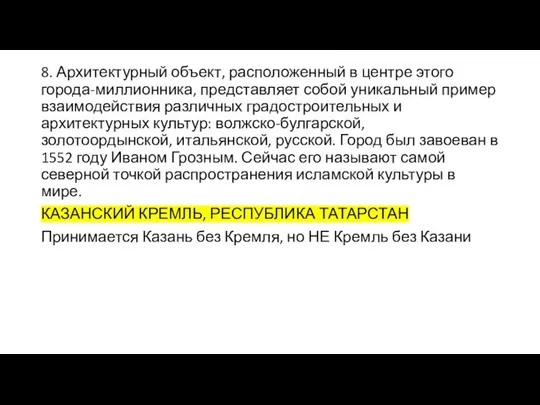 8. Архитектурный объект, расположенный в центре этого города-миллионника, представляет собой уникальный пример взаимодействия различных градостроительных и архитектурных культур: волжско-булгарской, золотоордынской, итальянской, русской. Город был завоеван в 1552 году Иваном Грозным. Сейчас его называют самой северной точкой распространения исламской культуры в мире.

КАЗАНСКИЙ КРЕМЛЬ, РЕСПУБЛИКА ТАТАРСТАН

Принимается Казань без Кремля, но НЕ Кремль без Казани